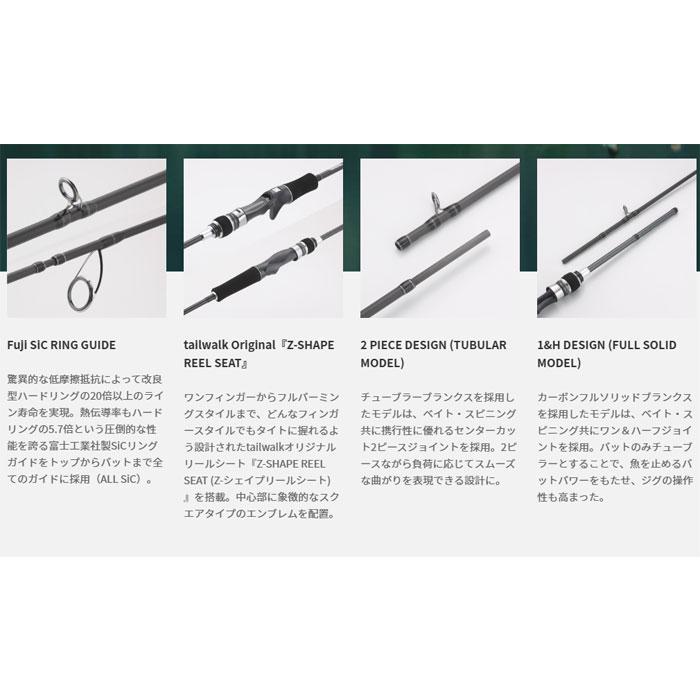 Fuji SiC RING GUIDE

驚異的な低摩擦抵抗によって改良型ハードリングの20倍以上のライン寿命を実現。熱伝導率もハードリングの5.7倍という圧倒的な性能を誇る富士工業社製SiCリングガイドをトップからバットまで全てのガイドに採用（ALL SiC）。

tailwalk Original『Z-SHAPE REEL SEAT』

ワンフィンガーからフルパーミングスタイルまで、どんなフィンガースタイルでもタイトに握れるよう設計されたtailwalkオリジナルリールシート『Z-SHAPE REEL SEAT (Z-シェイプリールシート)』を搭載。中心部に象徴的なスクエアタイプのエンブレムを配置。

2 PIECE DESIGN (TUBULAR MODEL)

チューブラーブランクスを採用したモデルは、ベイト・スピニング共に携行性に優れるセンターカット2ピースジョイントを採用。2ピースながら負荷に応じてスムーズな曲がりを表現できる設計に。

1&H DESIGN (FULL SOLID MODEL)

カーボンフルソリッドブランクスを採用したモデルは、ベイト・スピニング共にワン＆ハーフジョイントを採用。バットのみチューブラーとすることで、魚を止めるバットパワーをもたせ、ジグの操作性も高まった。